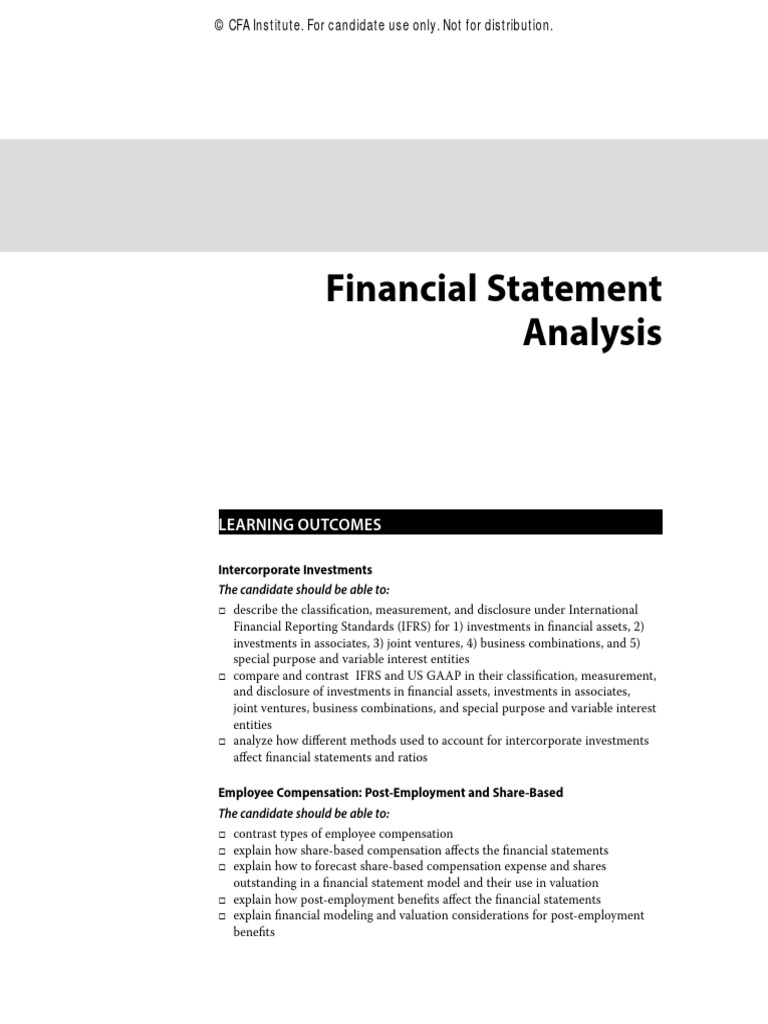 © CFA Institute. For candidate use only. Not for distribution.

Financial Statement Analysis

LEARNING OUTCOMES

Intercorporate Investments

The candidate should be able to:

□ describe the classification, measurement, and disclosure under International Financial Reporting Standards (IFRS) for 1) investments in financial assets, 2) investments in associates, 3) joint ventures, 4) business combinations, and 5) special purpose and variable interest entities

□ compare and contrast IFRS and US GAAP in their classification, measurement, and disclosure of investments in financial assets, investments in associates, joint ventures, business combinations, and special purpose and variable interest entities

□ analyze how different methods used to account for intercorporate investments affect financial statements and ratios

Employee Compensation: Post-Employment and Share-Based

The candidate should be able to:

□ contrast types of employee compensation

□ explain how share-based compensation affects the financial statements

□ explain how to forecast share-based compensation expense and shares outstanding in a financial statement model and their use in valuation

□ explain how post-employment benefits affect the financial statements

□ explain financial modeling and valuation considerations for post-employment benefits